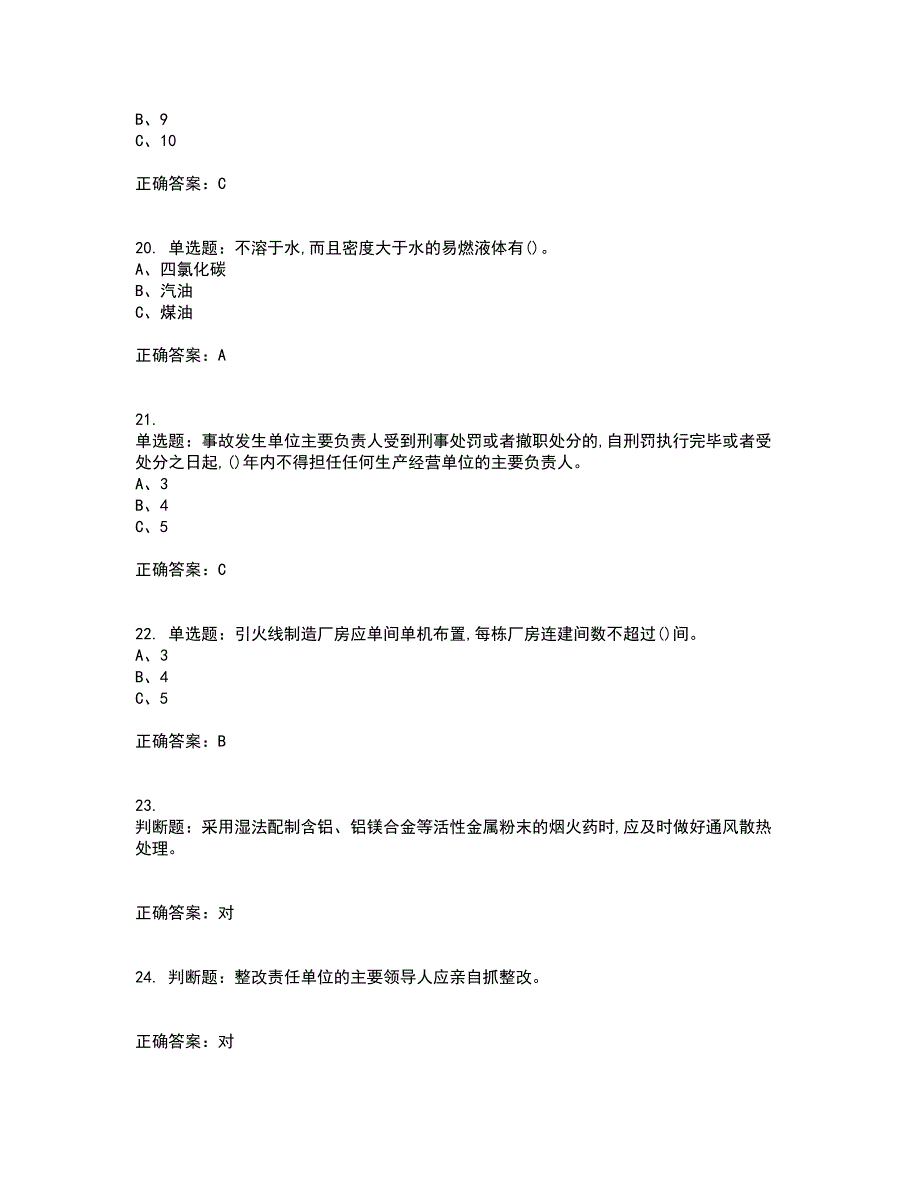 B、9
C、10

正确答案：C

20. 单选题：不溶于水,而且密度大于水的易燃液体有()。
A、四氯化碳
B、汽油
C、煤油

正确答案：A

21.
单选题：事故发生单位主要负责人受到刑事处罚或者撤职处分的,自刑罚执行完毕或者受处分之日起,()年内不得担任任何生产经营单位的主要负责人。
A、3
B、4
C、5

正确答案：C

22. 单选题：引火线制造厂房应单间单机布置,每栋厂房连建间数不超过()间。
A、3
B、4
C、5

正确答案：B

23.
判断题：采用湿法配制含铝、铝镁合金等活性金属粉末的烟火药时,应及时做好通风散热处理。

正确答案：对

24. 判断题：整改责任单位的主要领导人应亲自抓整改。

正确答案：对